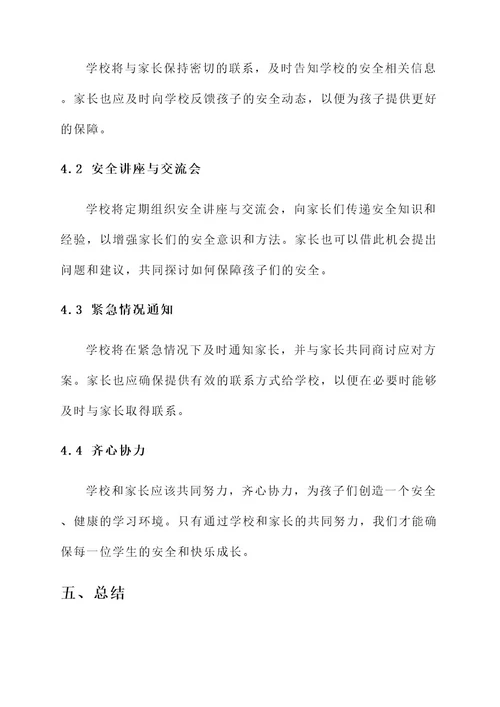 学校将与家长保持密切的联系，及时告知学校的安全相关信息。家长也应及时向学校反馈孩子的安全动态，以便为孩子提供更好的保障。

4.2 安全讲座与交流会

学校将定期组织安全讲座与交流会，向家长们传递安全知识和经验，以增强家长们的安全意识和方法。家长也可以借此机会提出问题和建议，共同探讨如何保障孩子们的安全。

4.3 紧急情况通知

学校将在紧急情况下及时通知家长，并与家长共同商讨应对方案。家长也应确保提供有效的联系方式给学校，以便在必要时能够及时与家长取得联系。

4.4 齐心协力

学校和家长应该共同努力，齐心协力，为孩子们创造一个安全、健康的学习环境。只有通过学校和家长的共同努力，我们才能确保每一位学生的安全和快乐成长。

五、总结